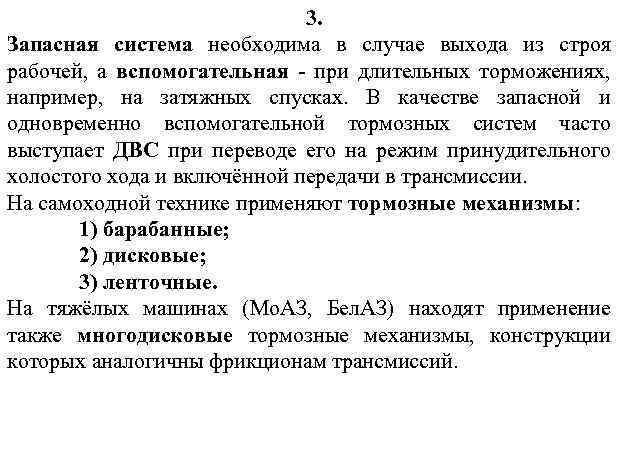 3.

Запасная система необходима в случае выхода из строя рабочей, а вспомогательная - при длительных торможениях, например, на затяжных спусках. В качестве запасной и одновременно вспомогательной тормозных систем часто выступает ДВС при переводе его на режим принудительного холостого хода и включённой передачи в трансмиссии.
На самоходной технике применяют тормозные механизмы:
1) барабанные;
2) дисковые;
3) ленточные.
На тяжёлых машинах (МоАЗ, БелАЗ) находят применение также многодисковые тормозные механизмы, конструкции которых аналогичны фрикционам трансмиссий.